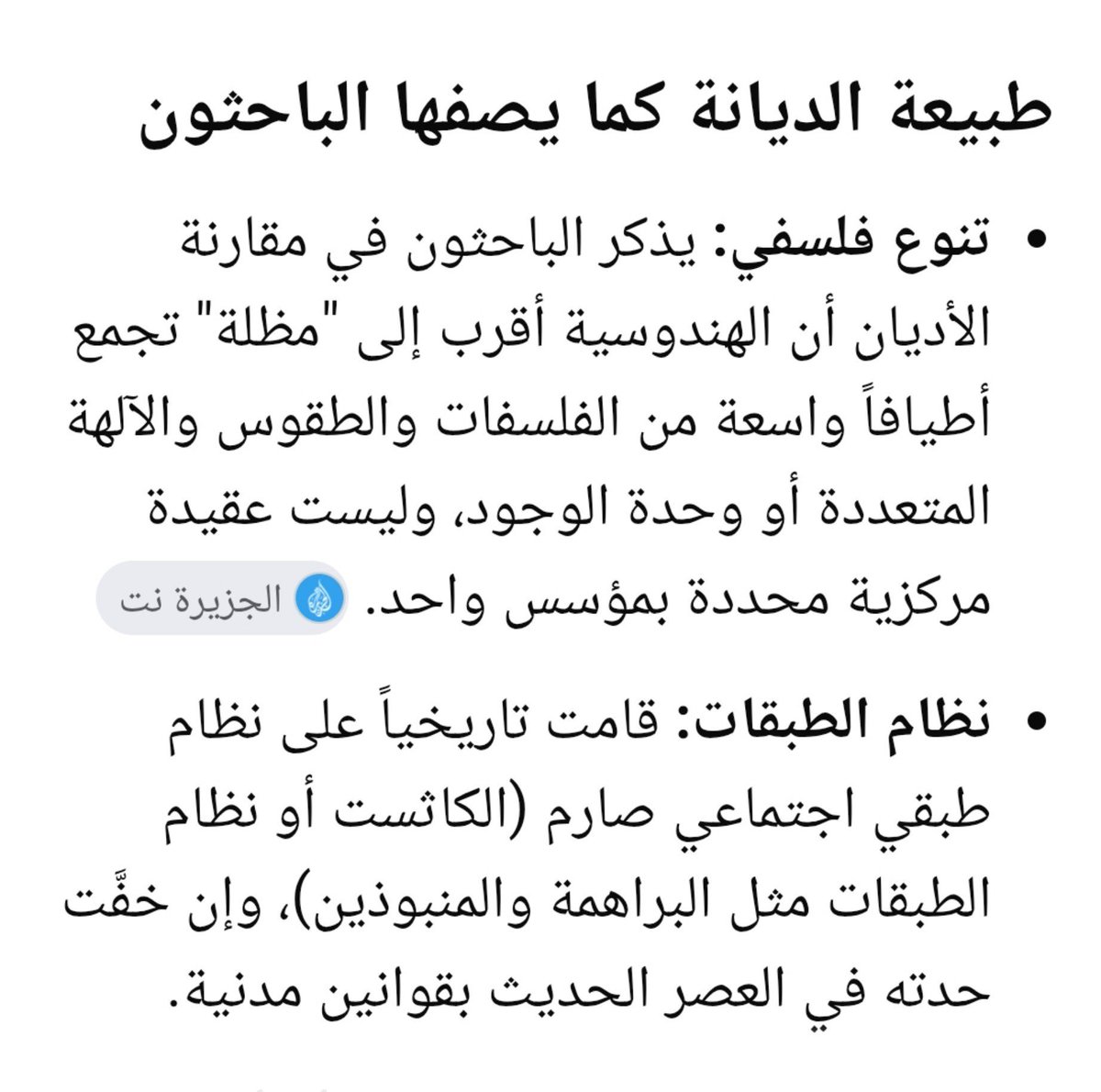 طبيعة الديانة كما يصفها الباحثون

• تنوع فلسفي: يذكر الباحثون في مقارنة الأديان أن الهندوسية أقرب إلى "مظلة" تجمع أطيافاً واسعة من الفلسفات والطقوس والآلهة المتعددة أو وحدة الوجود، وليست عقيدة مركزية محددة بمؤسس واحد. الجزيرة نت

• نظام الطبقات: قامت تاريخياً على نظام طبقي اجتماعي صارم (الكاثست أو نظام الطبقات مثل البراهمة والمنبوذين)، وإن خفَّت حدته في العصر الحديث بقوانين مدنية.